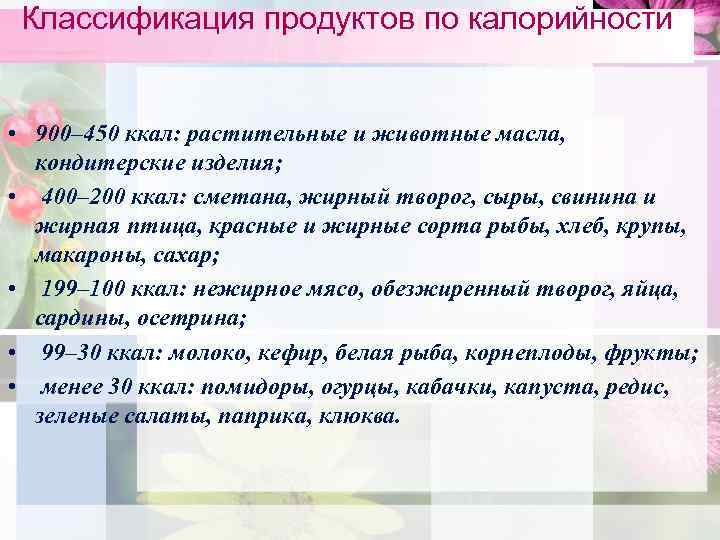 Классификация продуктов по калорийности

• 900–450 ккал: растительные и животные масла, кондитерские изделия;
• 400–200 ккал: сметана, жирный творог, сыры, свинина и жирная птица, красные и жирные сорта рыбы, хлеб, крупы, макароны, сахар;
• 199–100 ккал: нежирное мясо, обезжиренный творог, яйца, сардины, осетрина;
• 99–30 ккал: молоко, кефир, белая рыба, корнеплоды, фрукты;
• менее 30 ккал: помидоры, огурцы, кабачки, капуста, редис, зеленые салаты, паприка, клюква.